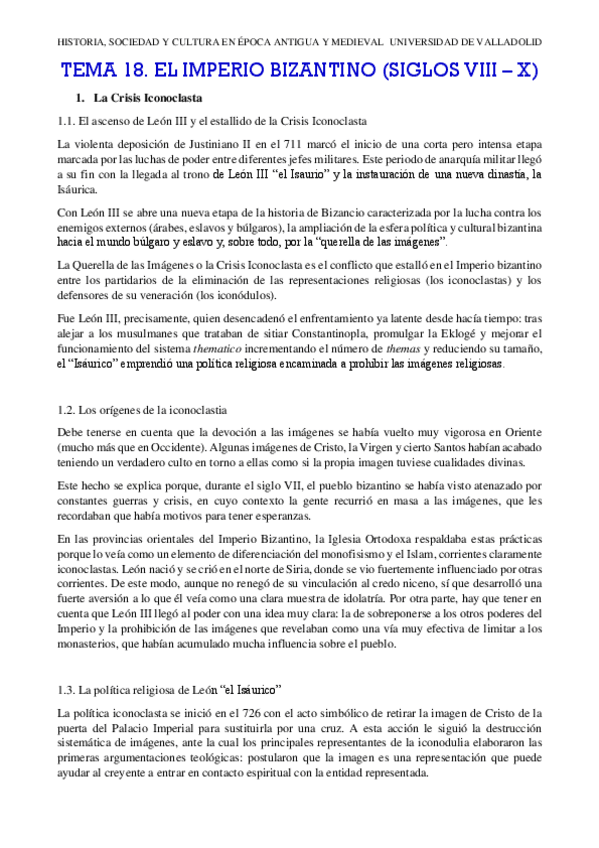 HISTORIA, SOCIEDAD Y CULTURA EN ÉPOCA ANTIGUA Y MEDIEVAL UNIVERSIDAD DE VALLADOLID

TEMA 18. EL IMPERIO BIZANTINO (SIGLOS VIII – X)

1. La Crisis Iconoclasta

1.1. El ascenso de León III y el estallido de la Crisis Iconoclasta

La violenta deposición de Justiniano II en el 711 marcó el inicio de una corta pero intensa etapa marcada por las luchas de poder entre diferentes jefes militares. Este periodo de anarquía militar llegó a su fin con la llegada al trono de León III "el Isaurio" y la instauración de una nueva dinastía, la Isáurica.

Con León III se abre una nueva etapa de la historia de Bizancio caracterizada por la lucha contra los enemigos externos (árabes, eslavos y búlgaros), la ampliación de la esfera política y cultural bizantina hacia el mundo búlgaro y eslavo y, sobre todo, por la "querella de las imágenes".

La Querella de las Imágenes o la Crisis Iconoclasta es el conflicto que estalló en el Imperio bizantino entre los partidarios de la eliminación de las representaciones religiosas (los iconoclastas) y los defensores de su veneración (los iconódulos).

Fue León III, precisamente, quien desencadenó el enfrentamiento ya latente desde hacía tiempo: tras alejar a los musulmanes que trataban de sitiar Constantinopla, promulgar la Eklogé y mejorar el funcionamiento del sistema thematico incrementando el número de themas y reduciendo su tamaño, el "Isáurico" emprendió una política religiosa encaminada a prohibir las imágenes religiosas.

1.2. Los orígenes de la iconoclastia

Debe tenerse en cuenta que la devoción a las imágenes se había vuelto muy vigorosa en Oriente (mucho más que en Occidente). Algunas imágenes de Cristo, la Virgen y cierto Santos habían acabado teniendo un verdadero culto en torno a ellas como si la propia imagen tuviese cualidades divinas.

Este hecho se explica porque, durante el siglo VII, el pueblo bizantino se había visto atenazado por constantes guerras y crisis, en cuyo contexto la gente recurrió en masa a las imágenes, que les recordaban que había motivos para tener esperanzas.

En las provincias orientales del Imperio Bizantino, la Iglesia Ortodoxa respaldaba estas prácticas porque lo veía como un elemento de diferenciación del monofisismo y el Islam, corrientes claramente iconoclastas. León nació y se crió en el norte de Siria, donde se vio fuertemente influenciado por otras corrientes. De este modo, aunque no renegó de su vinculación al credo niceno, sí que desarrolló una fuerte aversión a lo que él veía como una clara muestra de idolatría. Por otra parte, hay que tener en cuenta que León III llegó al poder con una idea muy clara: la de sobreponerse a los otros poderes del Imperio y la prohibición de las imágenes que revelaban como una vía muy efectiva de limitar a los monasterios, que habían acumulado mucha influencia sobre el pueblo.

1.3. La política religiosa de León "el Isáurico"

La política iconoclasta se inició en el 726 con el acto simbólico de retirar la imagen de Cristo de la puerta del Palacio Imperial para sustituirla por una cruz. A esta acción le siguió la destrucción sistemática de imágenes, ante la cual los principales representantes de la iconodulia elaboraron las primeras argumentaciones teológicas: postularon que la imagen es una representación que puede ayudar al creyente a entrar en contacto espiritual con la entidad representada.